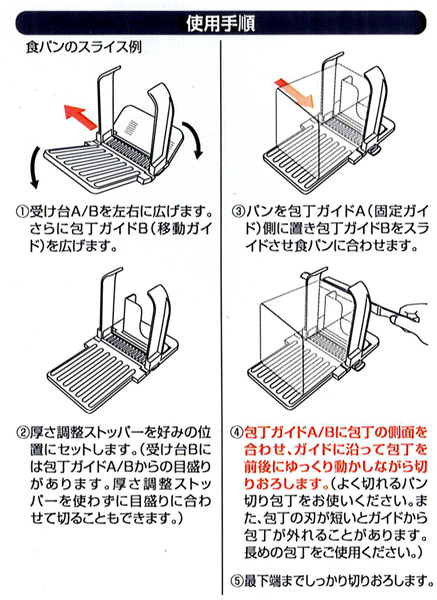 使用手順

食パンのスライス例

①受け台A/Bを左右に広げます。さらに包丁ガイドB（移動ガイド）を広げます。

②厚さ調整ストッパーを好みの位置にセットします。（受け台Bには包丁ガイドA/Bからの目盛りがあります。厚さ調整ストッパーを使わずに目盛りに合わせて切ることもできます。）

③パンを包丁ガイドA（固定ガイド）側に置き包丁ガイドBをスライドさせ食パンに合わせます。

④包丁ガイドA/Bに包丁の側面を合わせ、ガイドに沿って包丁を前後にゆっくり動かしながら切りおろします。（よく切れるパン切り包丁をお使いください。また、包丁の刃が短いとガイドから包丁が外れることがあります。長めの包丁をご使用ください。）

⑤最下端までしっかり切りおろします。